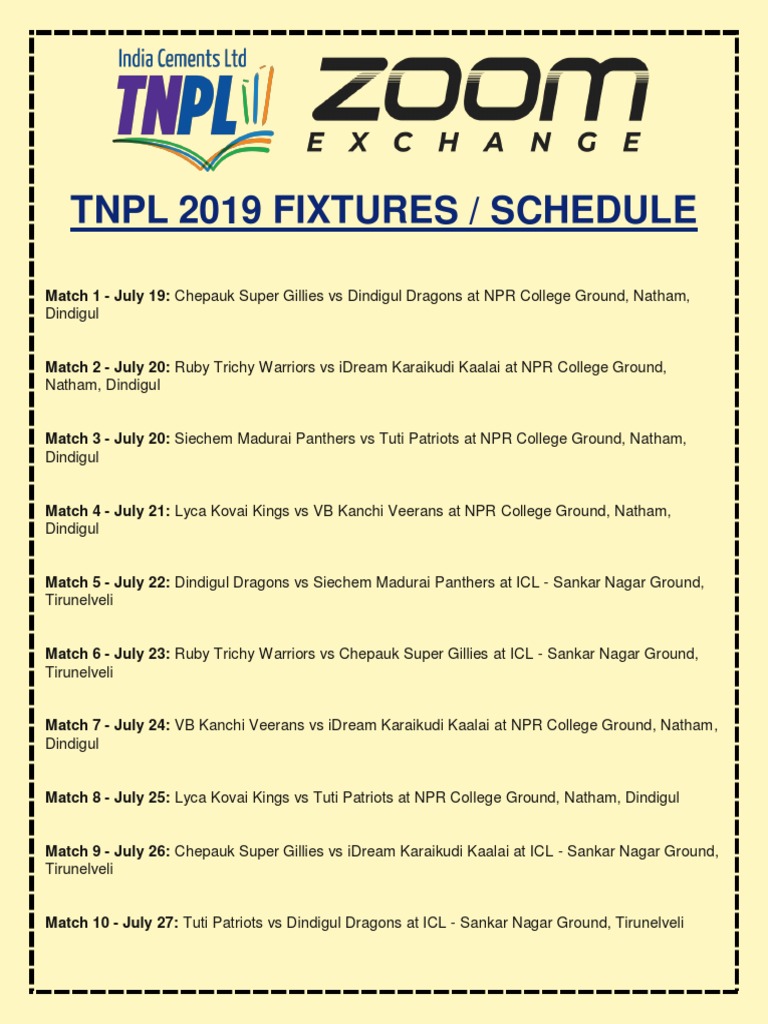 India Cements Ltd
TNPL

ZOOM
EXCHANGE

TNPL 2019 FIXTURES / SCHEDULE

Match 1 - July 19: Chepauk Super Gillies vs Dindigul Dragons at NPR College Ground, Natham, Dindigul

Match 2 - July 20: Ruby Trichy Warriors vs iDream Karaikudi Kaalai at NPR College Ground, Natham, Dindigul

Match 3 - July 20: Siechem Madurai Panthers vs Tuti Patriots at NPR College Ground, Natham, Dindigul

Match 4 - July 21: Lyca Kovai Kings vs VB Kanchi Veerans at NPR College Ground, Natham, Dindigul

Match 5 - July 22: Dindigul Dragons vs Siechem Madurai Panthers at ICL - Sankar Nagar Ground, Tirunelveli

Match 6 - July 23: Ruby Trichy Warriors vs Chepauk Super Gillies at ICL - Sankar Nagar Ground, Tirunelveli

Match 7 - July 24: VB Kanchi Veerans vs iDream Karaikudi Kaalai at NPR College Ground, Natham, Dindigul

Match 8 - July 25: Lyca Kovai Kings vs Tuti Patriots at NPR College Ground, Natham, Dindigul

Match 9 - July 26: Chepauk Super Gillies vs iDream Karaikudi Kaalai at ICL - Sankar Nagar Ground, Tirunelveli

Match 10 - July 27: Tuti Patriots vs Dindigul Dragons at ICL - Sankar Nagar Ground, Tirunelveli